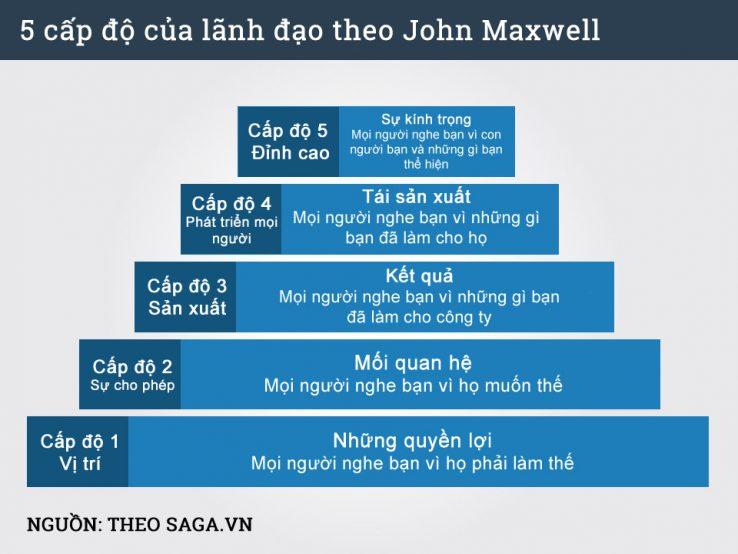 5 cấp độ của lãnh đạo theo John Maxwell

Cấp độ 5
Đỉnh cao

Sự kính trọng
Mọi người nghe bạn vì con người bạn và những gì bạn thể hiện

Cấp độ 4
Phát triển mọi người

Tái sản xuất
Mọi người nghe bạn vì những gì bạn đã làm cho họ

Cấp độ 3
Sản xuất

Kết quả
Mọi người nghe bạn vì những gì bạn đã làm cho công ty

Cấp độ 2
Sự cho phép

Mối quan hệ
Mọi người nghe bạn vì họ muốn thế

Cấp độ 1
Vị trí

Những quyền lợi
Mọi người nghe bạn vì họ phải làm thế

NGUỒN: THEO SAGA.VN